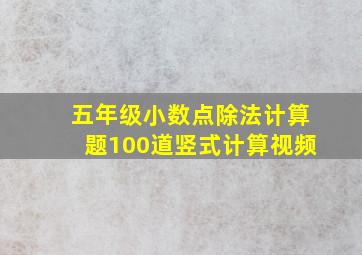 五年级小数点除法计算题100道竖式计算视频